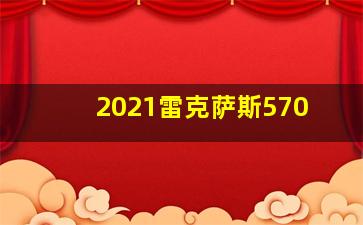 2021雷克萨斯570